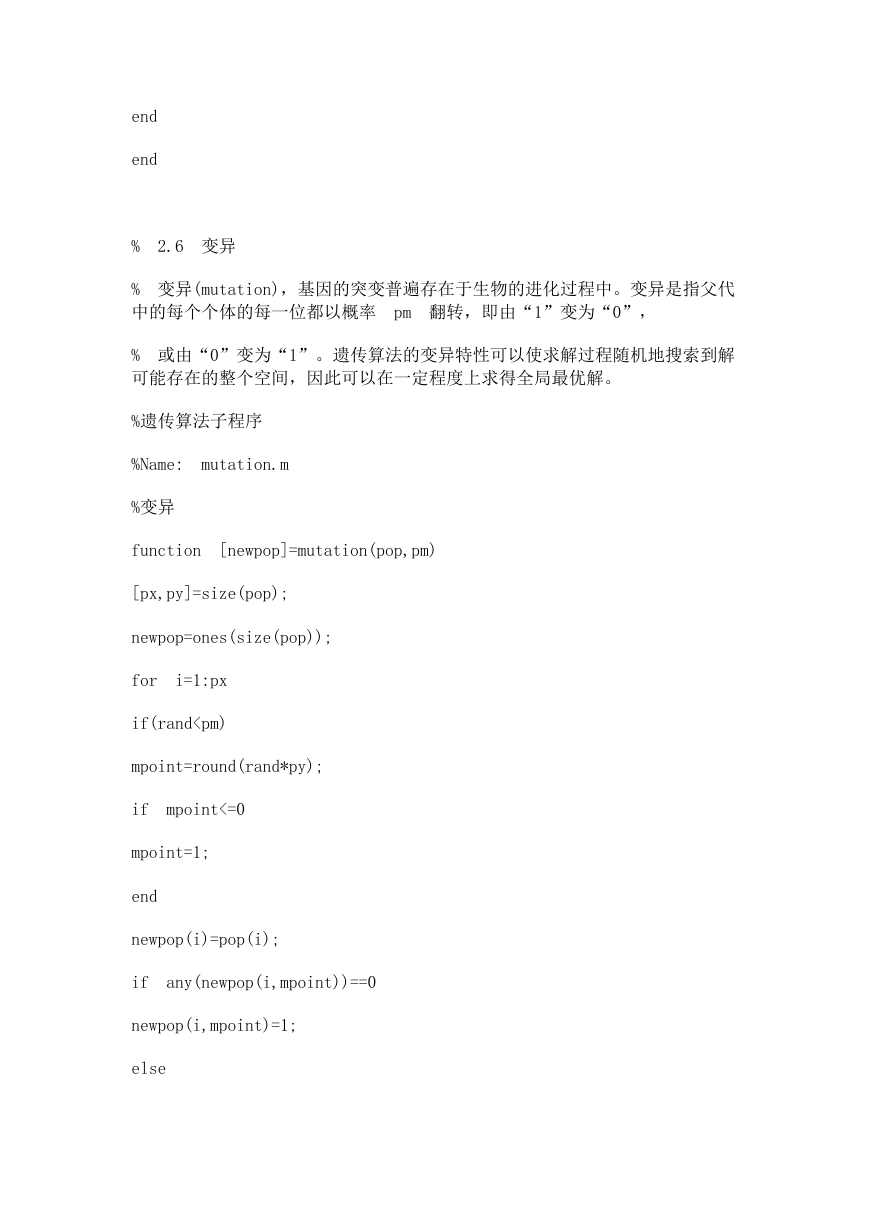 end

end

% 2.6 变异

% 变异(mutation)，基因的突变普遍存在于生物的进化过程中。变异是指父代中的每个个体的每一位都以概率 pm 翻转，即由“1”变为“0”，

% 或由“0”变为“1”。遗传算法的变异特性可以使求解过程随机地搜索到解可能存在的整个空间，因此可以在一定程度上求得全局最优解。

%遗传算法子程序

%Name: mutation.m

%变异

function [newpop]=mutation(pop,pm)

[px,py]=size(pop);

newpop=ones(size(pop));

for i=1:px

if(rand<pm)

mpoint=round(rand*py);

if mpoint<=0

mpoint=1;

end

newpop(i)=pop(i);

if any(newpop(i,mpoint))==0

newpop(i,mpoint)=1;

else